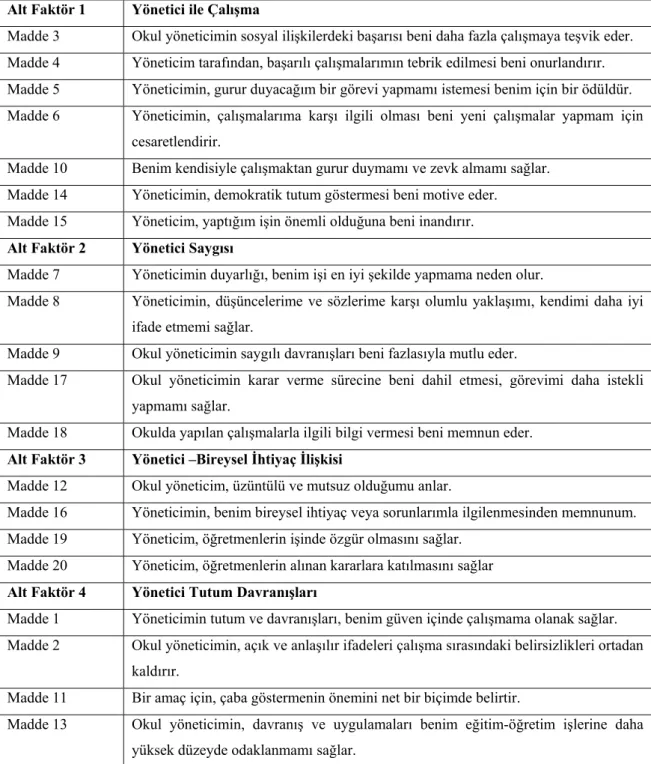 | Alt Faktör 1 | Yönetici ile Çalışma |
|---|---|
| Madde 3 | Okul yöneticimin sosyal ilişkilerdeki başarısı beni daha fazla çalışmaya teşvik eder. |
| Madde 4 | Yöneticim tarafından, başarılı çalışmalarımın tebrik edilmesi beni onurlandırır. |
| Madde 5 | Yöneticimin, gurur duyacağım bir görevi yapmamı istemesi benim için bir ödüldür. |
| Madde 6 | Yöneticimin, çalışmalarıma karşı ilgili olması beni yeni çalışmalar yapmam için cesaretlendirir. |
| Madde 10 | Benim kendisiyle çalışmaktan gurur duymamı ve zevk almamı sağlar. |
| Madde 14 | Yöneticimin, demokratik tutum göstermesi beni motive eder. |
| Madde 15 | Yöneticim, yaptığım işin önemli olduğuna beni inandırır. |
| Alt Faktör 2 | Yönetici Saygısı |
| Madde 7 | Yöneticimin duyarlığı, benim işi en iyi şekilde yapmama neden olur. |
| Madde 8 | Yöneticimin, düşüncelerime ve sözlerime karşı olumlu yaklaşımı, kendimi daha iyi ifade etmemi sağlar. |
| Madde 9 | Okul yöneticimin saygılı davranışları beni fazlasıyla mutlu eder. |
| Madde 17 | Okul yöneticimin karar verme sürecine beni dahil etmesi, görevimi daha istekli yapmamı sağlar. |
| Madde 18 | Okulda yapılan çalışmalarla ilgili bilgi vermesi beni memnun eder. |
| Alt Faktör 3 | Yönetici –Bireysel İhtiyaç İlişkisi |
| Madde 12 | Okul yöneticim, üzüntülü ve mutsuz olduğumu anlar. |
| Madde 16 | Yöneticimin, benim bireysel ihtiyaç veya sorunlarımla ilgilenmesinden memnunum. |
| Madde 19 | Yöneticim, öğretmenlerin işinde özgür olmasını sağlar. |
| Madde 20 | Yöneticim, öğretmenlerin alınan kararlara katılmasını sağlar |
| Alt Faktör 4 | Yönetici Tutum Davranışları |
| Madde 1 | Yöneticimin tutum ve davranışları, benim güven içinde çalışmama olanak sağlar. |
| Madde 2 | Okul yöneticimin, açık ve anlaşılır ifadeleri çalışma sırasındaki belirsizlikleri ortadan kaldırır. |
| Madde 11 | Bir amaç için, çaba göstermenin önemini net bir biçimde belirtir. |
| Madde 13 | Okul yöneticimin, davranış ve uygulamaları benim eğitim-öğretim işlerine daha yüksek düzeyde odaklanmamı sağlar. |